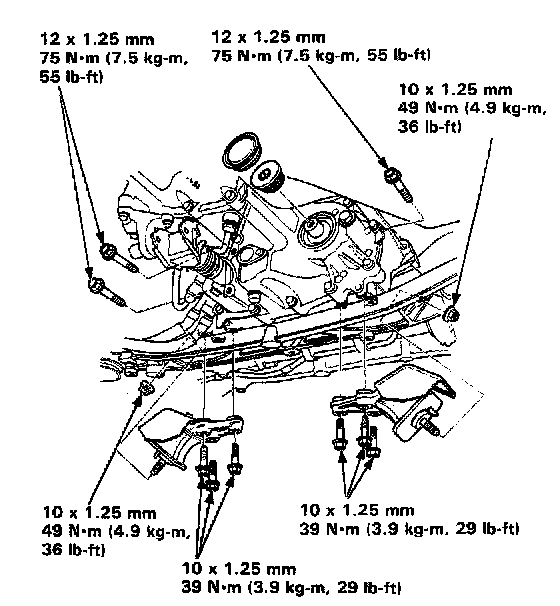 12 x 1.25 mm
75 N·m (7.5 kg-m, 55 lb-ft)

12 x 1.25 mm
75 N·m (7.5 kg-m, 55 lb-ft)

10 x 1.25 mm
49 N·m (4.9 kg-m, 36 lb-ft)

10 x 1.25 mm
49 N·m (4.9 kg-m, 36 lb-ft)

10 x 1.25 mm
39 N·m (3.9 kg-m, 29 lb-ft)

10 x 1.25 mm
39 N·m (3.9 kg-m, 29 lb-ft)